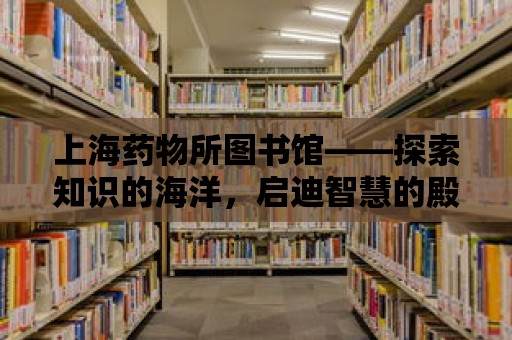 上海药物所图书馆——探索知识的海洋，启迪智慧的殿